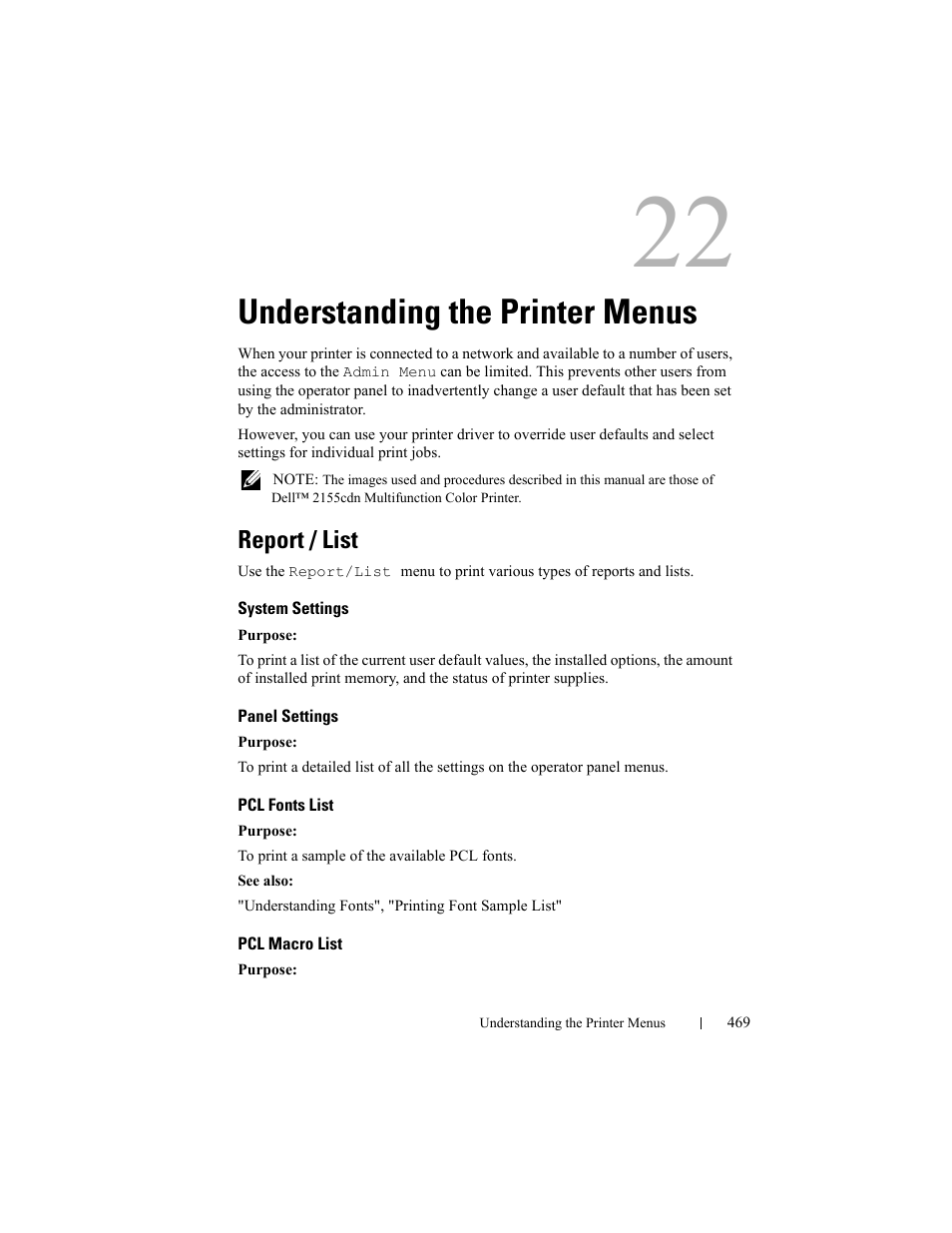 22

Understanding the Printer Menus

When your printer is connected to a network and available to a number of users, the access to the Admin Menu can be limited. This prevents other users from using the operator panel to inadvertently change a user default that has been set by the administrator.

However, you can use your printer driver to override user defaults and select settings for individual print jobs.

NOTE: The images used and procedures described in this manual are those of Dell™ 2155cdn Multifunction Color Printer.

Report / List

Use the Report/List menu to print various types of reports and lists.

System Settings

Purpose:

To print a list of the current user default values, the installed options, the amount of installed print memory, and the status of printer supplies.

Panel Settings

Purpose:

To print a detailed list of all the settings on the operator panel menus.

PCL Fonts List

Purpose:

To print a sample of the available PCL fonts.

See also:

"Understanding Fonts", "Printing Font Sample List"

PCL Macro List

Purpose:

Understanding the Printer Menus | 469